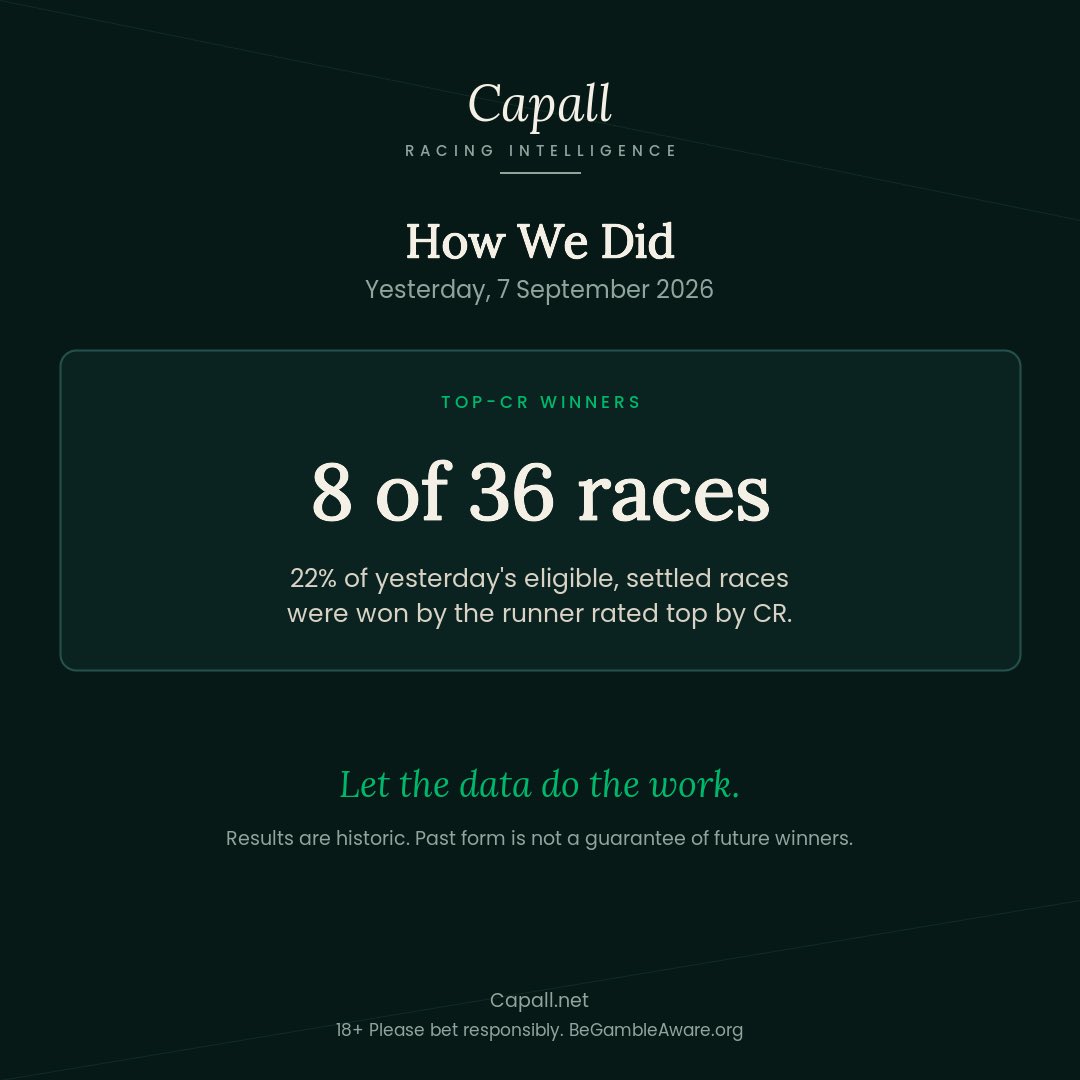 Capall
RACING INTELLIGENCE

How We Did
Yesterday, 7 September 2026

TOP-CR WINNERS

8 of 36 races

22% of yesterday's eligible, settled races were won by the runner rated top by CR.

Let the data do the work.

Results are historic. Past form is not a guarantee of future winners.

Capall.net
18+ Please bet responsibly. BeGambleAware.org